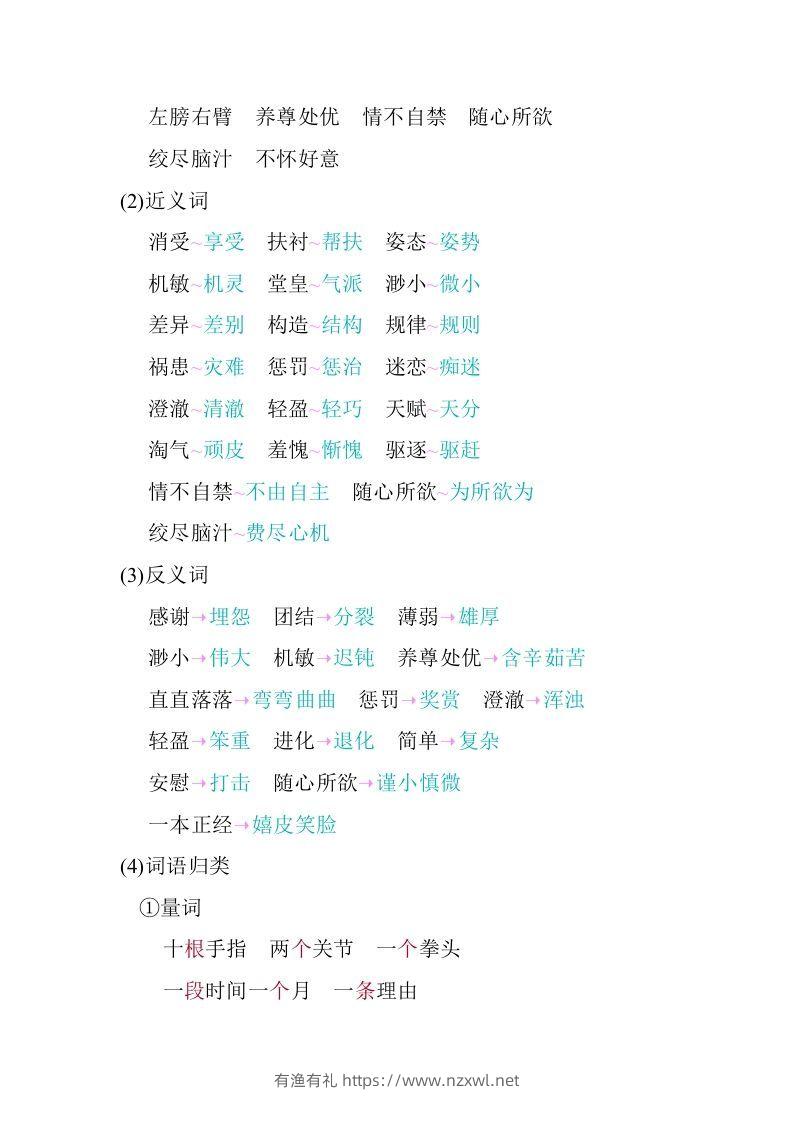 左膀右臂　养尊处优　情不自禁　随心所欲

绞尽脑汁　不怀好意

(2)近义词

消受~享受　扶衬~帮扶　姿态~姿势

机敏~机灵　堂皇~气派　渺小~微小

差异~差别　构造~结构　规律~规则

祸患~灾难　惩罚~惩治　迷恋~痴迷

澄澈~清澈　轻盈~轻巧　天赋~天分

淘气~顽皮　羞愧~惭愧　驱逐~驱赶

情不自禁~不由自主　随心所欲~为所欲为

绞尽脑汁~费尽心机

(3)反义词

感谢→埋怨　团结→分裂　薄弱→雄厚

渺小→伟大　机敏→迟钝　养尊处优→含辛茹苦

直直落落→弯弯曲曲　惩罚→奖赏　澄澈→浑浊

轻盈→笨重　进化→退化　简单→复杂

安慰→打击　随心所欲→谨小慎微

一本正经→嬉皮笑脸

(4)词语归类

①量词

十根手指　两个关节　一个拳头

一段时间一个月　一条理由

有渔有礼 https://www.nzxwl.net